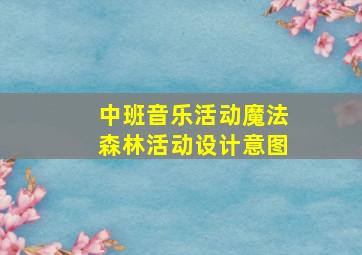 中班音乐活动魔法森林活动设计意图